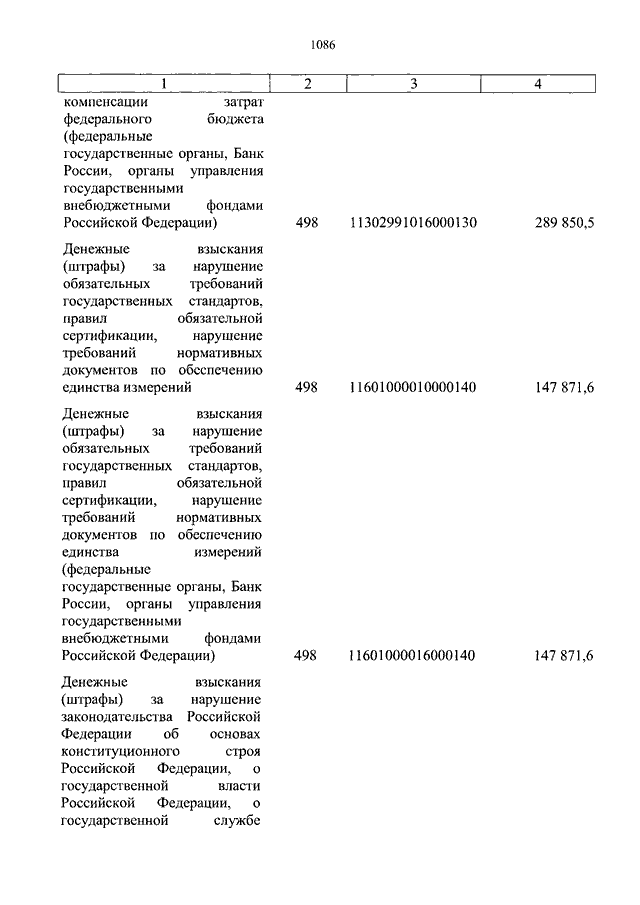 1086

| 1 | 2 | 3 | 4 |
|---|---|---|---|
| компенсации затрат федерального бюджета (федеральные государственные органы, Банк России, органы управления государственными внебюджетными фондами Российской Федерации) | 498 | 11302991016000130 | 289 850,5 |
| Денежные взыскания (штрафы) за нарушение обязательных требований государственных стандартов, правил обязательной сертификации, нарушение требований нормативных документов по обеспечению единства измерений | 498 | 11601000010000140 | 147 871,6 |
| Денежные взыскания (штрафы) за нарушение обязательных требований государственных стандартов, правил обязательной сертификации, нарушение требований нормативных документов по обеспечению единства измерений (федеральные государственные органы, Банк России, органы управления государственными внебюджетными фондами Российской Федерации) | 498 | 11601000016000140 | 147 871,6 |
| Денежные взыскания (штрафы) за нарушение законодательства Российской Федерации об основах конституционного строя Российской Федерации, о государственной власти Российской Федерации, о государственной службе | | | |